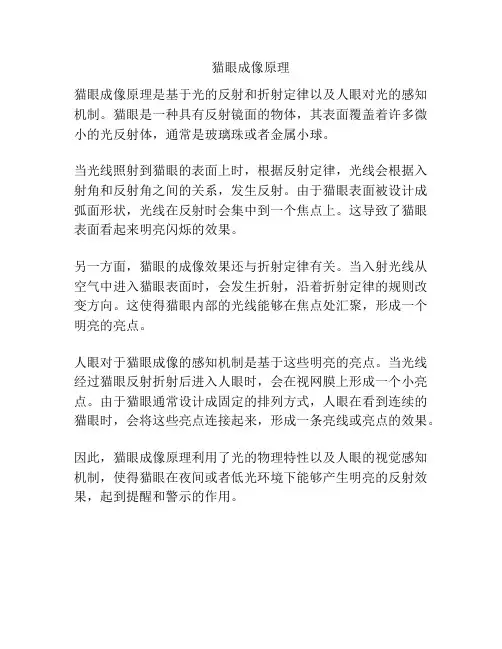 猫眼成像原理

猫眼成像原理是基于光的反射和折射定律以及人眼对光的感知机制。猫眼是一种具有反射镜面的物体，其表面覆盖着许多微小的光反射体，通常是玻璃珠或者金属小球。

当光线照射到猫眼的表面上时，根据反射定律，光线会根据入射角和反射角之间的关系，发生反射。由于猫眼表面被设计成弧面形状，光线在反射时会集中到一个焦点上。这导致了猫眼表面看起来明亮闪烁的效果。

另一方面，猫眼的成像效果还与折射定律有关。当入射光线从空气中进入猫眼表面时，会发生折射，沿着折射定律的规则改变方向。这使得猫眼内部的光线能够在焦点处汇聚，形成一个明亮的亮点。

人眼对于猫眼成像的感知机制是基于这些明亮的亮点。当光线经过猫眼反射折射后进入人眼时，会在视网膜上形成一个小亮点。由于猫眼通常设计成固定的排列方式，人眼在看到连续的猫眼时，会将这些亮点连接起来，形成一条亮线或亮点的效果。

因此，猫眼成像原理利用了光的物理特性以及人眼的视觉感知机制，使得猫眼在夜间或者低光环境下能够产生明亮的反射效果，起到提醒和警示的作用。